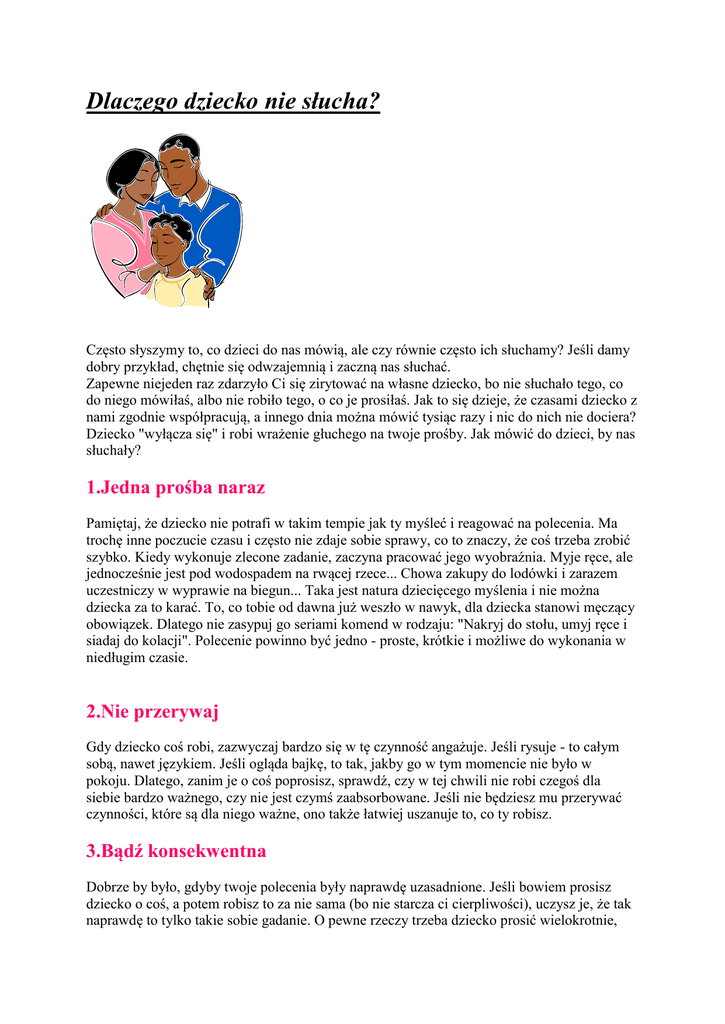 Dlaczego dziecko nie słucha?

Często słyszymy to, co dzieci do nas mówią, ale czy równie często ich słuchamy? Jeśli damy dobry przykład, chętnie się odwzajemnią i zaczną nas słuchać.
Zapewne niejeden raz zdarzyło Ci się zirytować na własne dziecko, bo nie słuchało tego, co do niego mówiłaś, albo nie robiło tego, o co je prosiłaś. Jak to się dzieje, że czasami dziecko z nami zgodnie współpracują, a innego dnia można mówić tysiąc razy i nic do nich nie dociera? Dziecko "wyłącza się" i robi wrażenie głuchego na twoje prośby. Jak mówić do dzieci, by nas słuchały?

1.Jedna prośba naraz

Pamiętaj, że dziecko nie potrafi w takim tempie jak ty myśleć i reagować na polecenia. Ma trochę inne poczucie czasu i często nie zdaje sobie sprawy, co to znaczy, że coś trzeba zrobić szybko. Kiedy wykonuje zlecone zadanie, zaczyna pracować jego wyobraźnia. Myje ręce, ale jednocześnie jest pod wodospadem na rwącej rzece... Chowa zakupy do lodówki i zarazem uczestniczy w wyprawie na biegun... Taka jest natura dziecięcego myślenia i nie można dziecka za to karać. To, co tobie od dawna już weszło w nawyk, dla dziecka stanowi męczący obowiązek. Dlatego nie zasypuj go seriami komend w rodzaju: "Nakryj do stołu, umyj ręce i siadaj do kolacji". Polecenie powinno być jedno - proste, krótkie i możliwe do wykonania w niedługim czasie.

2.Nie przerywaj

Gdy dziecko coś robi, zazwyczaj bardzo się w tę czynność angażuje. Jeśli rysuje - to całym sobą, nawet językiem. Jeśli ogląda bajkę, to tak, jakby go w tym momencie nie było w pokoju. Dlatego, zanim je o coś poprosisz, sprawdź, czy w tej chwili nie robi czegoś dla siebie bardzo ważnego, czy nie jest czymś zaabsorbowane. Jeśli nie będziesz mu przerywać czynności, które są dla niego ważne, ono także łatwiej uszanuje to, co ty robisz.

3.Bądź konsekwentna

Dobrze by było, gdyby twoje polecenia były naprawdę uzasadnione. Jeśli bowiem prosisz dziecko o coś, a potem robisz to za nie sama (bo nie starcza ci cierpliwości), uczysz je, że tak naprawdę to tylko takie sobie gadanie. O pewne rzeczy trzeba dziecko prosić wielokrotnie,